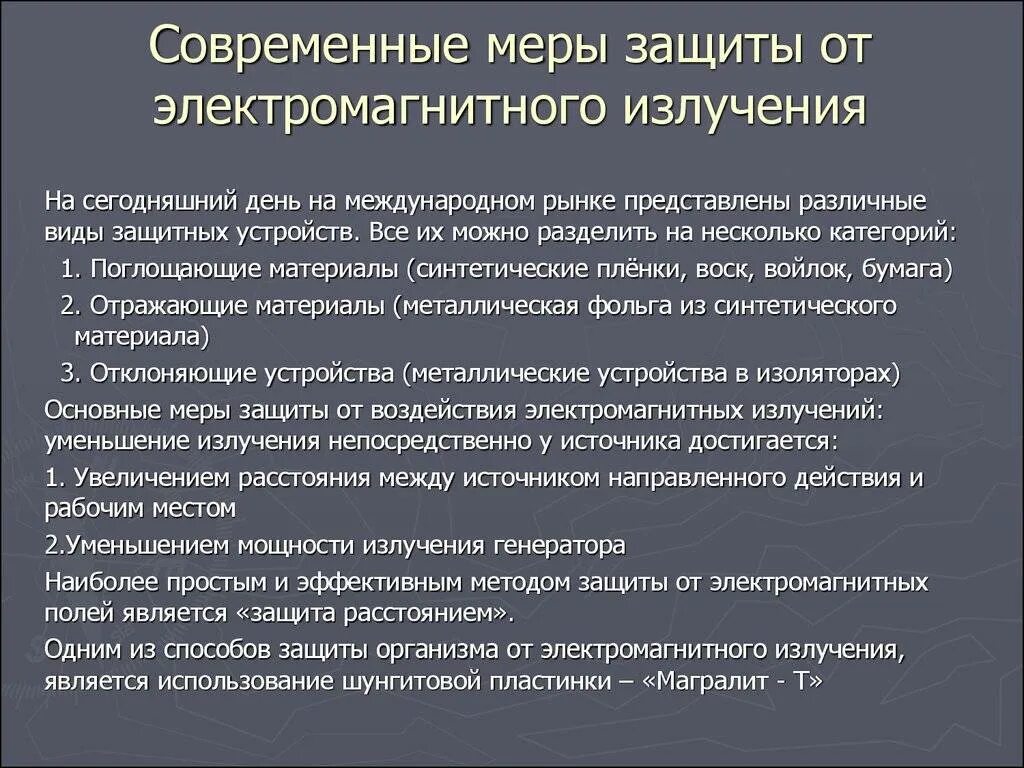 Современные меры защиты от электромагнитного излучения

На сегодняшний день на международном рынке представлены различные виды защитных устройств. Все их можно разделить на несколько категорий:

1. Поглощающие материалы (синтетические плёнки, воск, войлок, бумага)

2. Отражающие материалы (металлическая фольга из синтетического материала)

3. Отклоняющие устройства (металлические устройства в изоляторах)

Основные меры защиты от воздействия электромагнитных излучений: уменьшение излучения непосредственно у источника достигается:

1. Увеличением расстояния между источником направленного действия и рабочим местом

2.Уменьшением мощности излучения генератора

Наиболее простым и эффективным методом защиты от электромагнитных полей является «защита расстоянием».

Одним из способов защиты организма от электромагнитного излучения, является использование шунгитовой пластинки – «Магралит - Т»